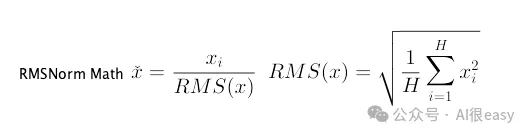 RMSNorm Math $\check{x} = \frac{x_i}{RMS(x)}$ $RMS(x) = \sqrt{\frac{1}{H}\sum_{i=1}^{H} x_i^2}$

公众号 · AI很easy